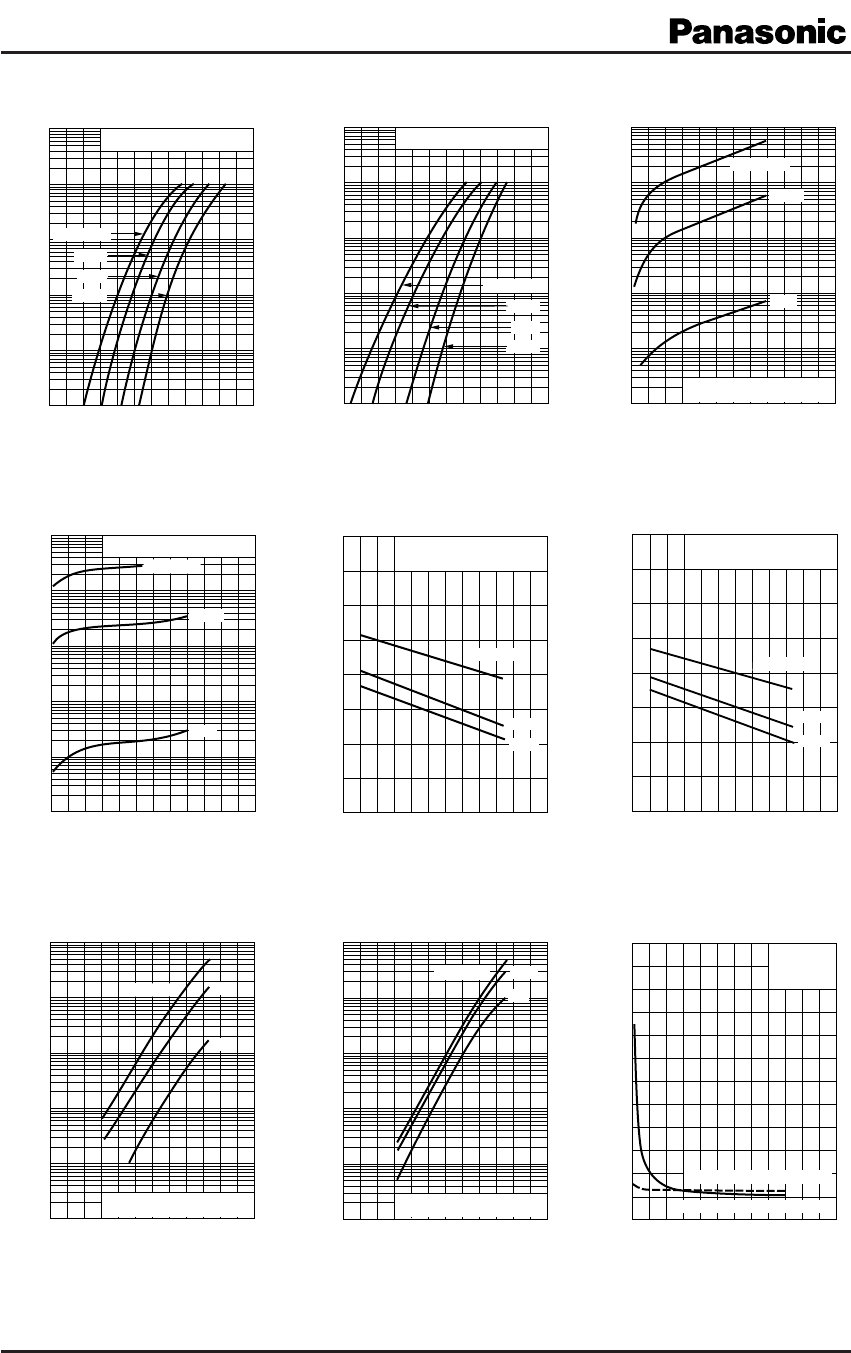 Panasonic